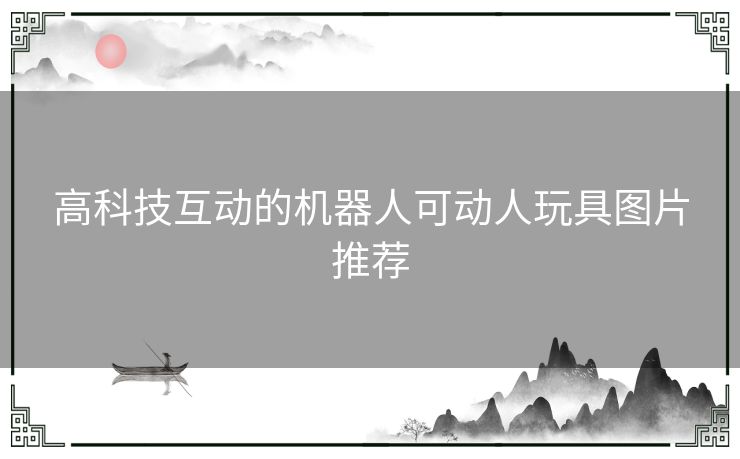 高科技互动的机器人可动人玩具图片推荐